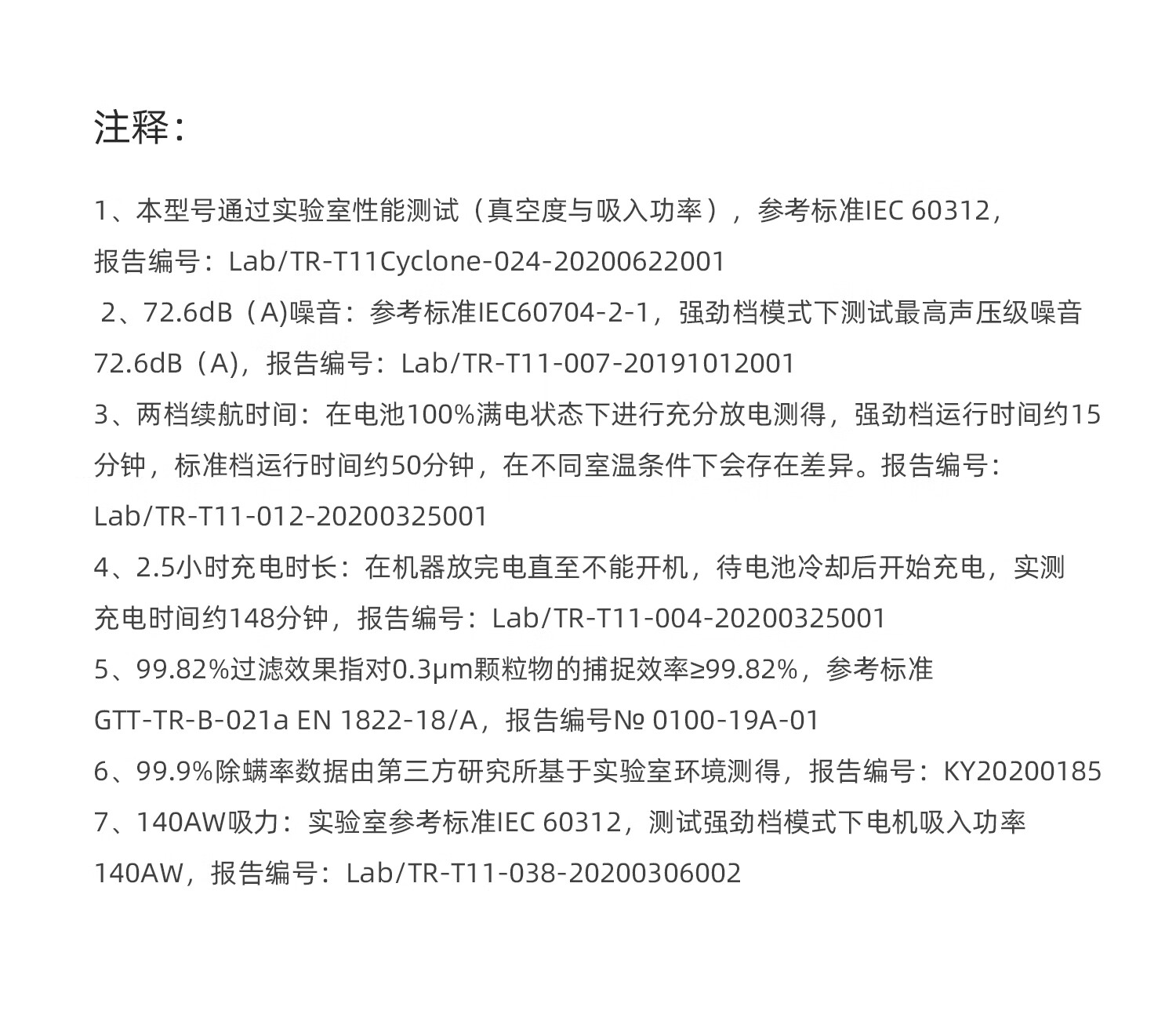 注释：

1、本型号通过实验室性能测试（真空度与吸入功率），参考标准IEC 60312，报告编号：Lab/TR-T11Cyclone-024-20200622001

2、72.6dB（A)噪音：参考标准IEC60704-2-1，强劲档模式下测试最高声压级噪音72.6dB（A)，报告编号：Lab/TR-T11-007-20191012001

3、两档续航时间：在电池100%满电状态下进行充分放电测得，强劲档运行时间约15分钟，标准档运行时间约50分钟，在不同室温条件下会存在差异。报告编号：Lab/TR-T11-012-20200325001

4、2.5小时充电时长：在机器放完电直至不能开机，待电池冷却后开始充电，实测充电时间约148分钟，报告编号：Lab/TR-T11-004-20200325001

5、99.82%过滤效果指对0.3μm颗粒物的捕捉效率≥99.82%，参考标准GTT-TR-B-021a EN 1822-18/A，报告编号№ 0100-19A-01

6、99.9%除螨率数据由第三方研究所基于实验室环境测得，报告编号：KY20200185

7、140AW吸力：实验室参考标准IEC 60312，测试强劲档模式下电机吸入功率140AW，报告编号：Lab/TR-T11-038-20200306002